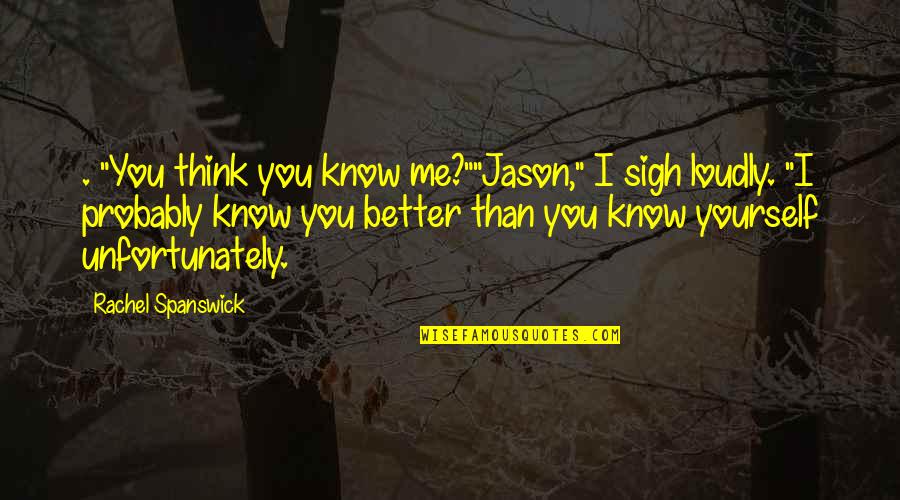 . "You think you know me?""Jason," I sigh loudly. "I probably know you better than you know yourself unfortunately.

Rachel Spanswick

WISEFAMOUSQUOTES.COM